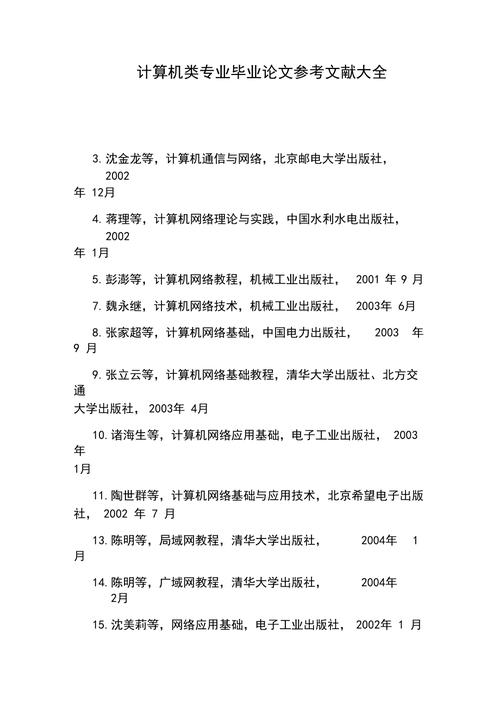 计算机类专业毕业论文参考文献大全

3. 沈金龙等，计算机通信与网络，北京邮电大学出版社， 2002 年 12月

4. 蒋理等，计算机网络理论与实践，中国水利水电出版社， 2002 年 1月

5. 彭澎等，计算机网络教程，机械工业出版社， 2001 年 9 月

7. 魏永继，计算机网络技术，机械工业出版社， 2003年 6月

8. 张家超等，计算机网络基础，中国电力出版社， 2003 年 9 月

9. 张立云等，计算机网络基础教程，清华大学出版社、北方交通大学出版社， 2003年 4月

10. 诸海生等，计算机网络应用基础，电子工业出版社， 2003 年 1月

11. 陶世群等，计算机网络基础与应用技术，北京希望电子出版社， 2002 年 7 月

13. 陈明等，局域网教程，清华大学出版社， 2004年 1 月

14. 陈明等，广域网教程，清华大学出版社， 2004年 2月

15. 沈美莉等，网络应用基础，电子工业出版社， 2002年 1 月